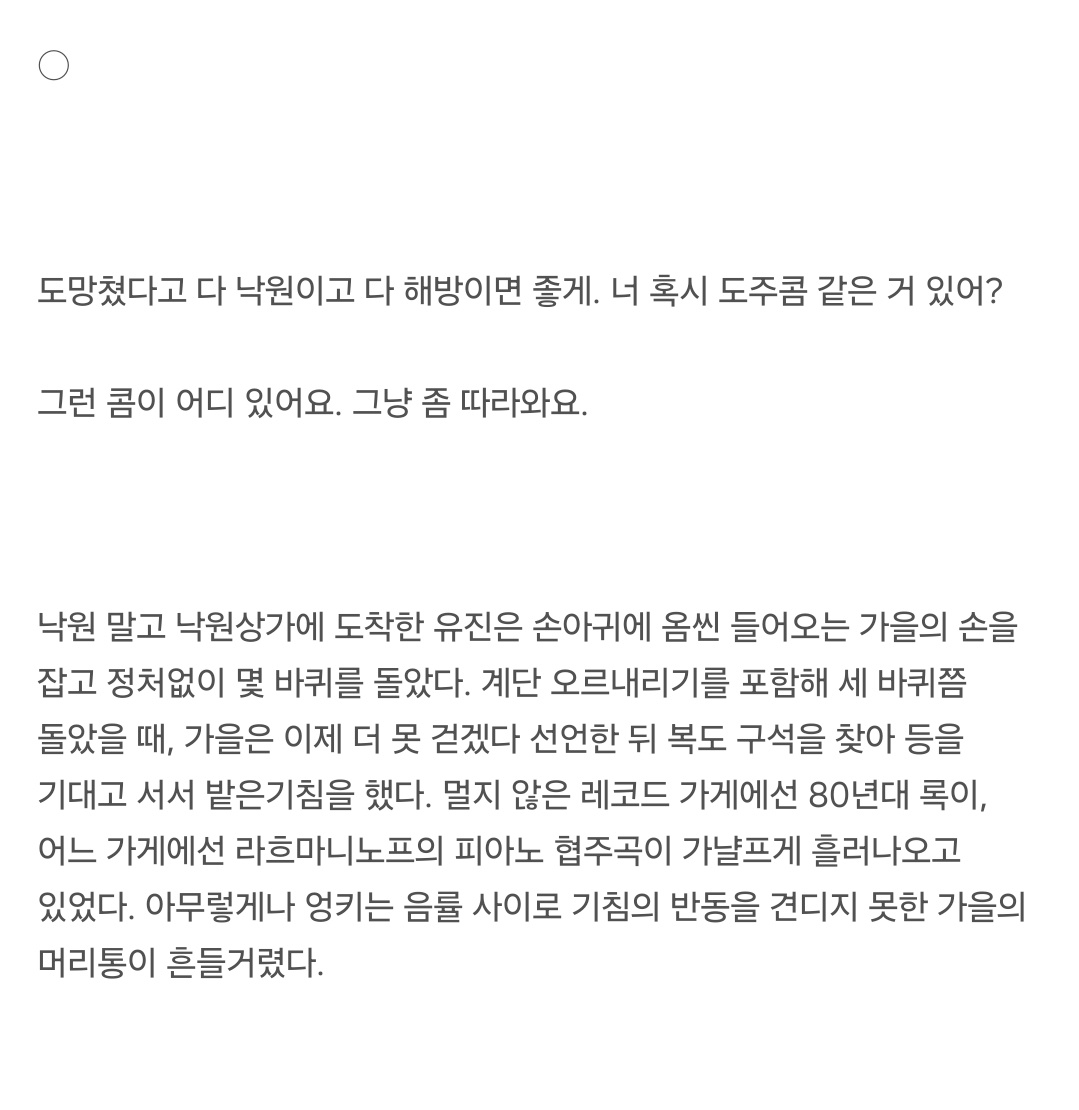 ○

도망쳤다고 다 낙원이고 다 해방이면 좋게. 너 혹시 도주콤 같은 거 있어?

그런 콤이 어디 있어요. 그냥 좀 따라와요.

낙원 말고 낙원상가에 도착한 유진은 손아귀에 옴씬 들어오는 가을의 손을 잡고 정처없이 몇 바퀴를 돌았다. 계단 오르내리기를 포함해 세 바퀴쯤 돌았을 때, 가을은 이제 더 못 걷겠다 선언한 뒤 복도 구석을 찾아 등을 기대고 서서 밭은기침을 했다. 멀지 않은 레코드 가게에선 80년대 록이, 어느 가게에선 라흐마니노프의 피아노 협주곡이 가냘프게 흘러나오고 있었다. 아무렇게나 엉키는 음률 사이로 기침의 반동을 견디지 못한 가을의 머리통이 흔들거렸다.